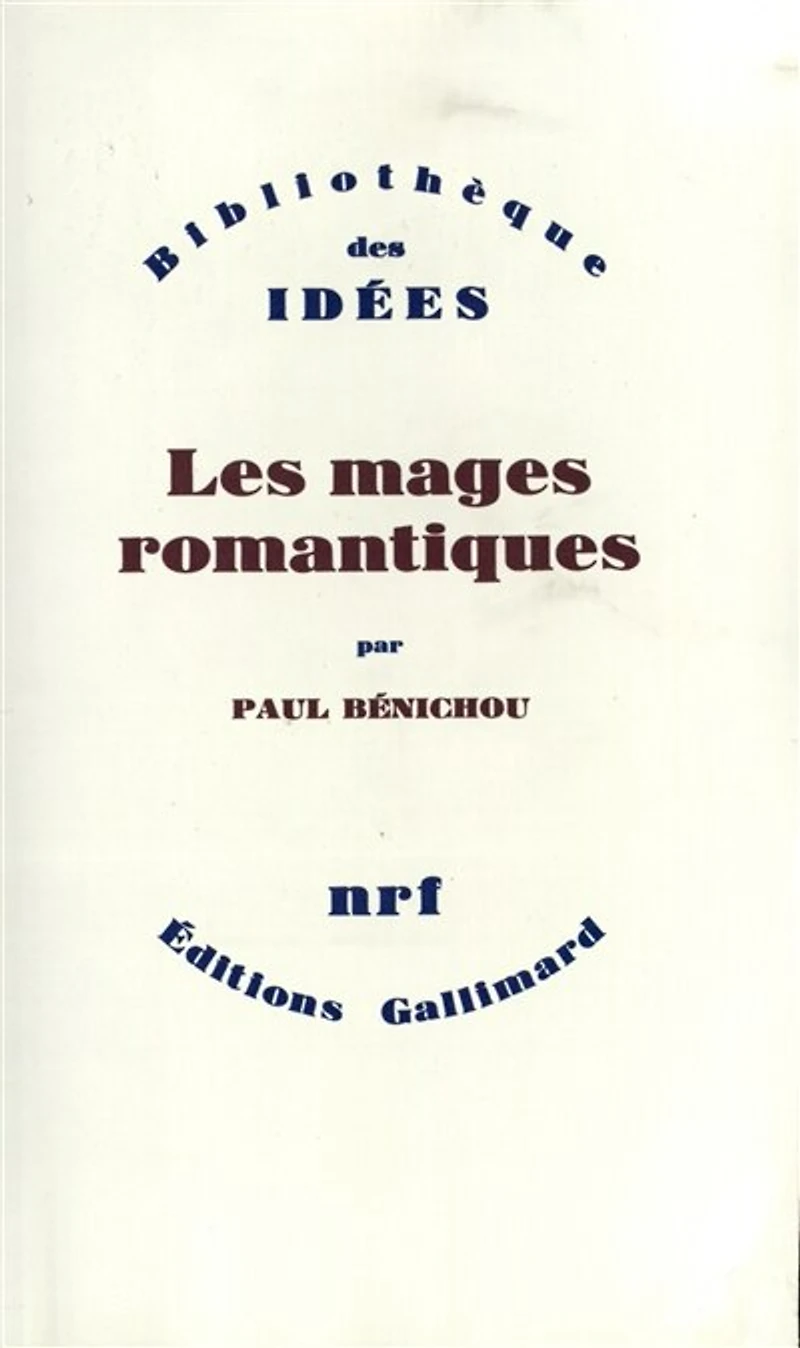 Bibliothèque
des
IDÉES

Les mages
romantiques

par

PAUL BÉNICHOU

nrf

Éditions Gallimard